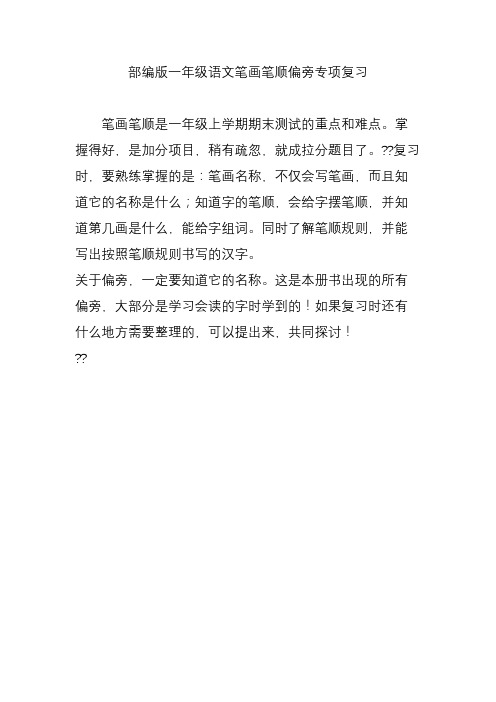 部编版一年级语文笔画笔顺偏旁专项复习

笔画笔顺是一年级上学期期末测试的重点和难点。掌握得好，是加分项目，稍有疏忽，就成拉分题目了。??复习时，要熟练掌握的是：笔画名称，不仅会写笔画，而且知道它的名称是什么；知道字的笔顺，会给字摆笔顺，并知道第几画是什么，能给字组词。同时了解笔顺规则，并能写出按照笔顺规则书写的汉字。

关于偏旁，一定要知道它的名称。这是本册书出现的所有偏旁，大部分是学习会读的字时学到的！如果复习时还有什么地方需要整理的，可以提出来，共同探讨！

??